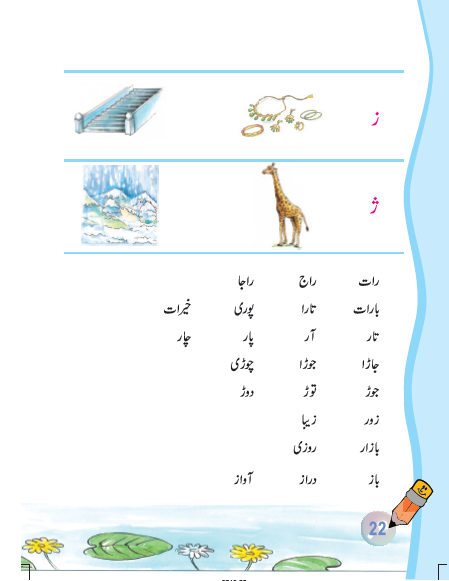 ز

ژ

رات راج راجا

بارات تارا پوری خیرات

تار آر پار چار

جاڑا جوڑا چوڑی

جوڑ توڑ دوڑ

زور زیبا

بازار روزی

باز دراز آواز

22